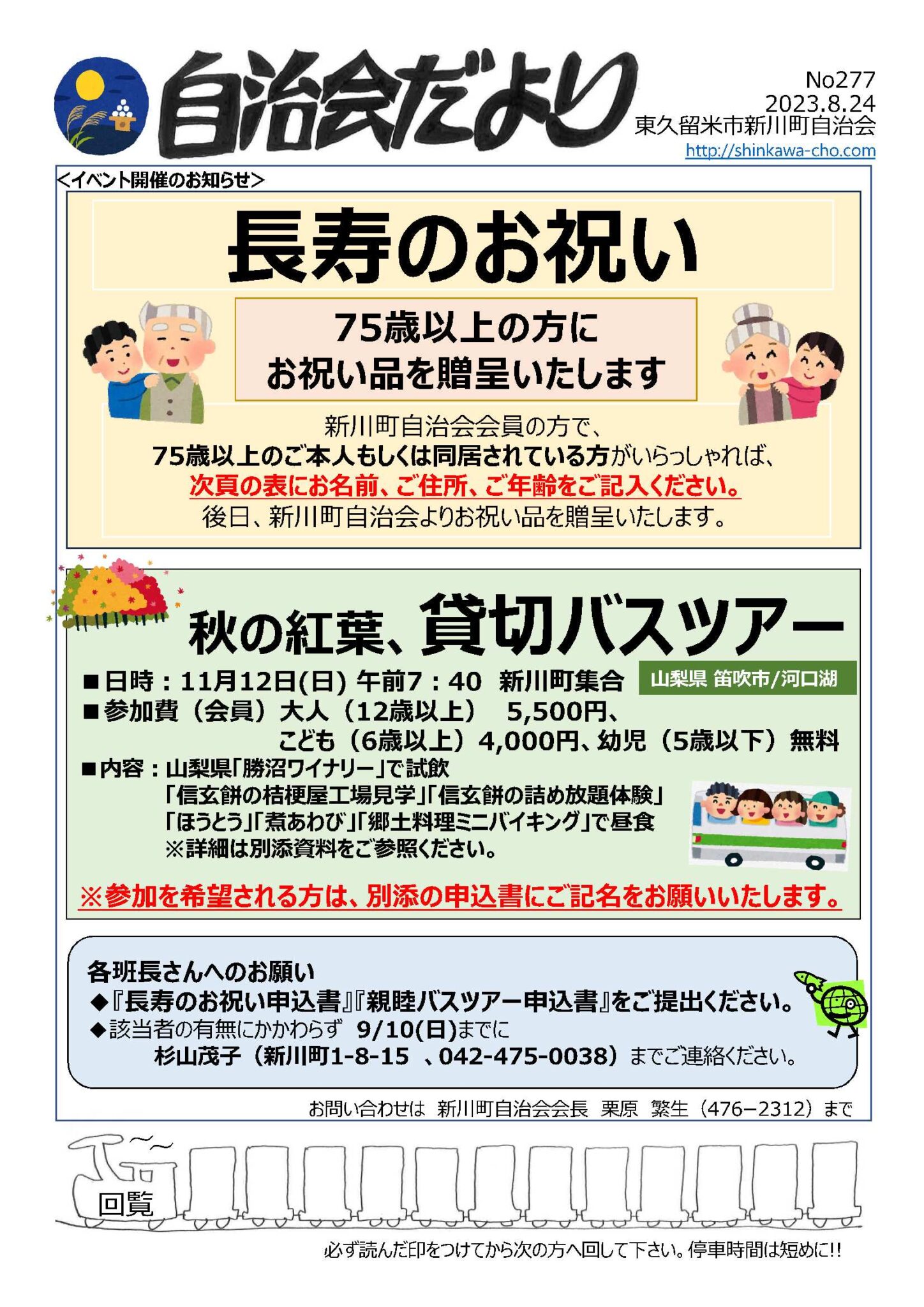 自治会だより

No277
2023.8.24
東久留米市新川町自治会
http://shinkawa-cho.com

＜イベント開催のお知らせ＞

長寿のお祝い

75歳以上の方に
お祝い品を贈呈いたします

新川町自治会会員の方で、
75歳以上のご本人もしくは同居されている方がいらっしゃれば、
次頁の表にお名前、ご住所、ご年齢をご記入ください。
後日、新川町自治会よりお祝い品を贈呈いたします。

秋の紅葉、貸切バスツアー

■日時：11月12日(日) 午前7：40 新川町集合
山梨県 笛吹市/河口湖
■参加費（会員）大人（12歳以上） 5,500円、
こども（6歳以上）4,000円、幼児（5歳以下）無料
■内容：山梨県「勝沼ワイナリー」で試飲
「信玄餅の桔梗屋工場見学」「信玄餅の詰め放題体験」
「ほうとう」「煮あわび」「郷土料理ミニバイキング」で昼食
※詳細は別添資料をご参照ください。

※参加を希望される方は、別添の申込書にご記名をお願いいたします。

各班長さんへのお願い
◆『長寿のお祝い申込書』『親睦バスツアー申込書』をご提出ください。
◆該当者の有無にかかわらず 9/10(日)までに
杉山茂子（新川町1-8-15 、042-475-0038）までご連絡ください。

お問い合わせは 新川町自治会会長 栗原 繁生（476−2312）まで

回覧

必ず読んだ印をつけてから次の方へ回して下さい。停車時間は短めに!!